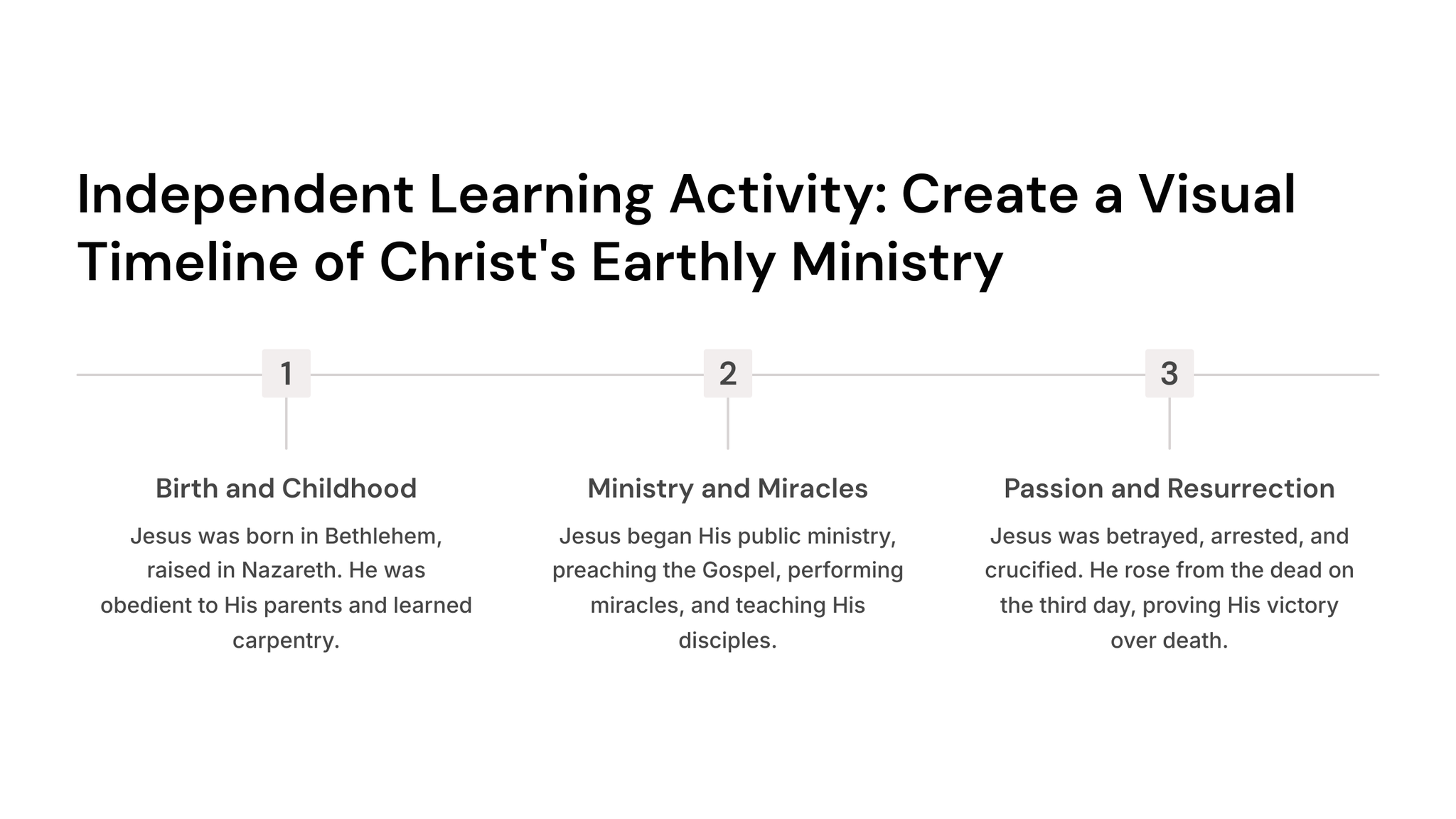 Independent Learning Activity: Create a Visual Timeline of Christ's Earthly Ministry

1

Birth and Childhood

Jesus was born in Bethlehem, raised in Nazareth. He was obedient to His parents and learned carpentry.

2

Ministry and Miracles

Jesus began His public ministry, preaching the Gospel, performing miracles, and teaching His disciples.

3

Passion and Resurrection

Jesus was betrayed, arrested, and crucified. He rose from the dead on the third day, proving His victory over death.